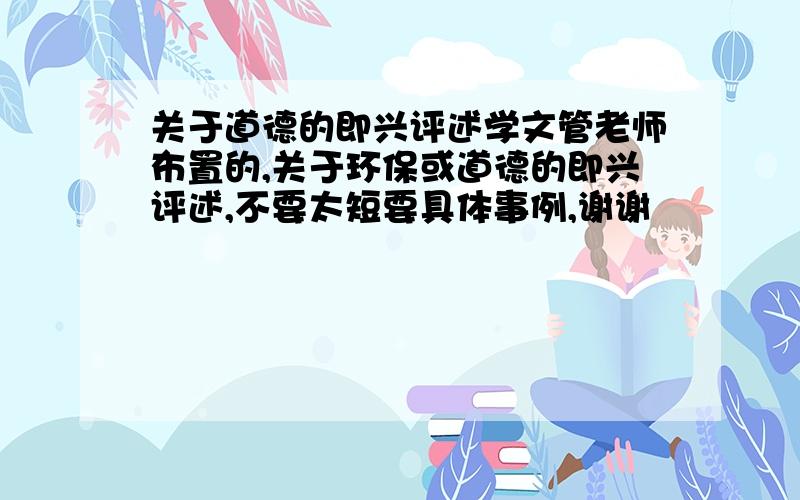 关于道德的即兴评述学文管老师布置的,关于环保或道德的即兴评述,不要太短要具体事例,谢谢